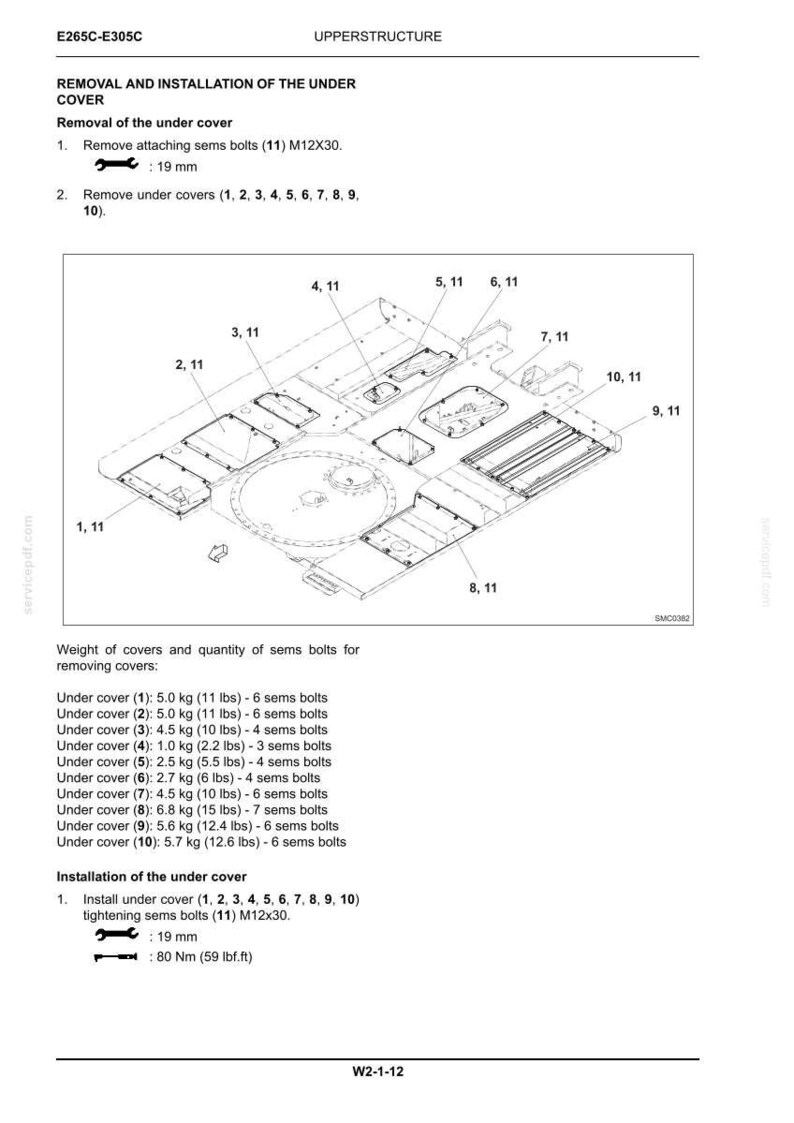 E265C-E305C UPPERSTRUCTURE

REMOVAL AND INSTALLATION OF THE UNDER COVER

Removal of the under cover

1. Remove attaching sems bolts (11) M12X30.
: 19 mm

2. Remove under covers (1, 2, 3, 4, 5, 6, 7, 8, 9, 10).

4, 11
5, 11
6, 11
3, 11
7, 11
2, 11
10, 11
9, 11
1, 11
8, 11
SMC0382

servicepdf.com
servicepdf.com

Weight of covers and quantity of sems bolts for removing covers:

Under cover (1): 5.0 kg (11 lbs) - 6 sems bolts
Under cover (2): 5.0 kg (11 lbs) - 6 sems bolts
Under cover (3): 4.5 kg (10 lbs) - 4 sems bolts
Under cover (4): 1.0 kg (2.2 lbs) - 3 sems bolts
Under cover (5): 2.5 kg (5.5 lbs) - 4 sems bolts
Under cover (6): 2.7 kg (6 lbs) - 4 sems bolts
Under cover (7): 4.5 kg (10 lbs) - 6 sems bolts
Under cover (8): 6.8 kg (15 lbs) - 7 sems bolts
Under cover (9): 5.6 kg (12.4 lbs) - 6 sems bolts
Under cover (10): 5.7 kg (12.6 lbs) - 6 sems bolts

Installation of the under cover

1. Install under cover (1, 2, 3, 4, 5, 6, 7, 8, 9, 10) tightening sems bolts (11) M12x30.
: 19 mm
: 80 Nm (59 lbf.ft)

W2-1-12